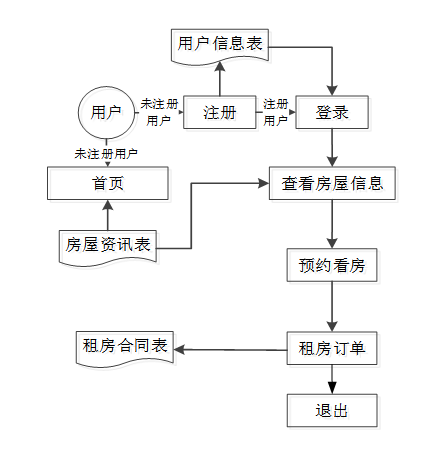 用户信息表

用户

未注册用户

注册

注册用户

登录

未注册用户

首页

查看房屋信息

房屋资讯表

预约看房

租房合同表

租房订单

退出